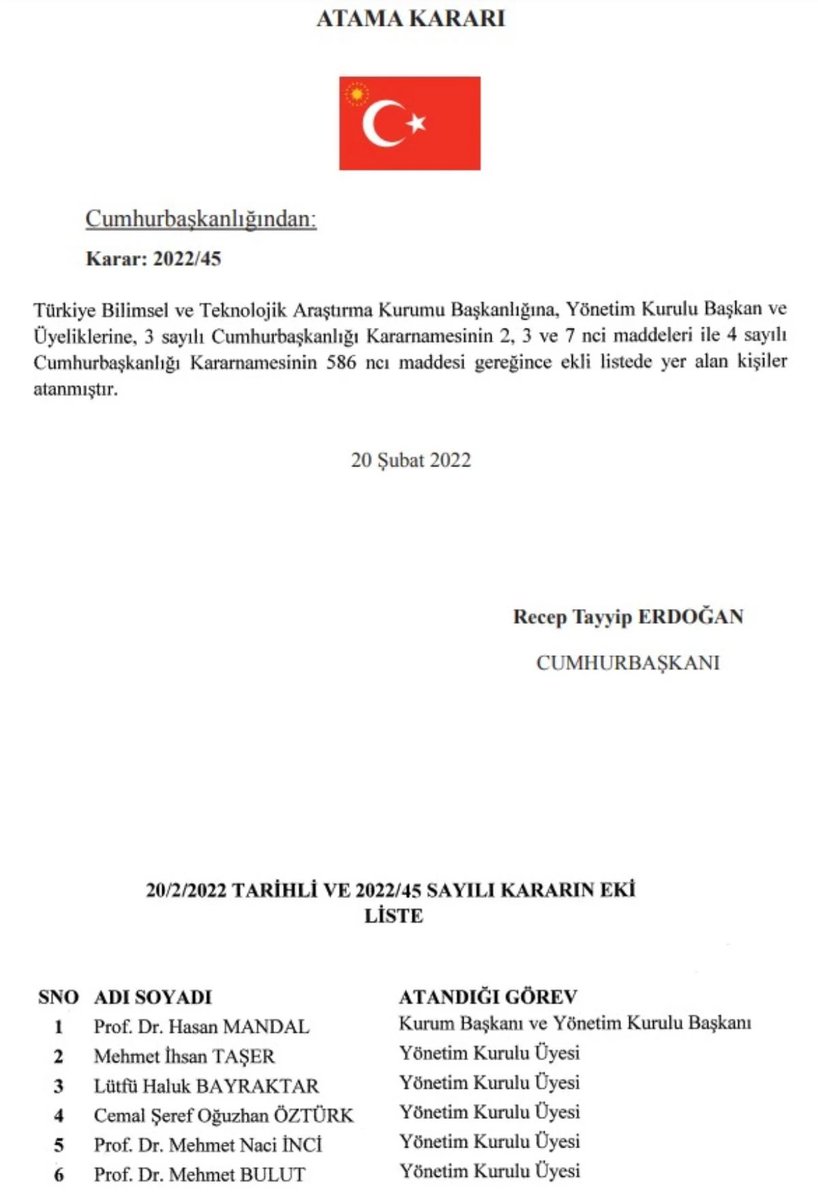 ATAMA KARARI

Cumhurbaşkanlığından:

Karar: 2022/45

Türkiye Bilimsel ve Teknolojik Araştırma Kurumu Başkanlığına, Yönetim Kurulu Başkan ve Üyeliklerine, 3 sayılı Cumhurbaşkanlığı Kararnamesinin 2, 3 ve 7 nci maddeleri ile 4 sayılı Cumhurbaşkanlığı Kararnamesinin 586 ncı maddesi gereğince ekli listede yer alan kişiler atanmıştır.

20 Şubat 2022

Recep Tayyip ERDOĞAN
CUMHURBAŞKANI

20/2/2022 TARİHLİ VE 2022/45 SAYILI KARARIN EKİ
LİSTE

| SNO | ADI SOYADI | ATANDIĞI GÖREV |
|---|---|---|
| 1 | Prof. Dr. Hasan MANDAL | Kurum Başkanı ve Yönetim Kurulu Başkanı |
| 2 | Mehmet İhsan TAŞER | Yönetim Kurulu Üyesi |
| 3 | Lütfü Haluk BAYRAKTAR | Yönetim Kurulu Üyesi |
| 4 | Cemal Şeref Oğuzhan ÖZTÜRK | Yönetim Kurulu Üyesi |
| 5 | Prof. Dr. Mehmet Naci İNCİ | Yönetim Kurulu Üyesi |
| 6 | Prof. Dr. Mehmet BULUT | Yönetim Kurulu Üyesi |